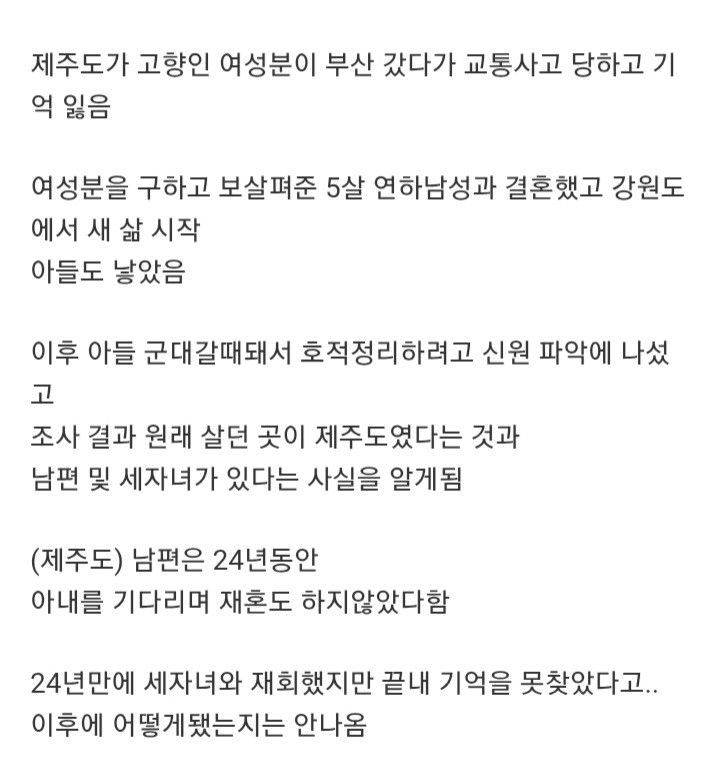 제주도가 고향인 여성분이 부산 갔다가 교통사고 당하고 기억 잃음

여성분을 구하고 보살펴준 5살 연하남성과 결혼했고 강원도에서 새 삶 시작
아들도 낳았음

이후 아들 군대갈때돼서 호적정리하려고 신원 파악에 나섰고
조사 결과 원래 살던 곳이 제주도였다는 것과
남편 및 세자녀가 있다는 사실을 알게됨

(제주도) 남편은 24년동안
아내를 기다리며 재혼도 하지않았다함

24년만에 세자녀와 재회했지만 끝내 기억을 못찾았다고..
이후에 어떻게됐는지는 안나옴